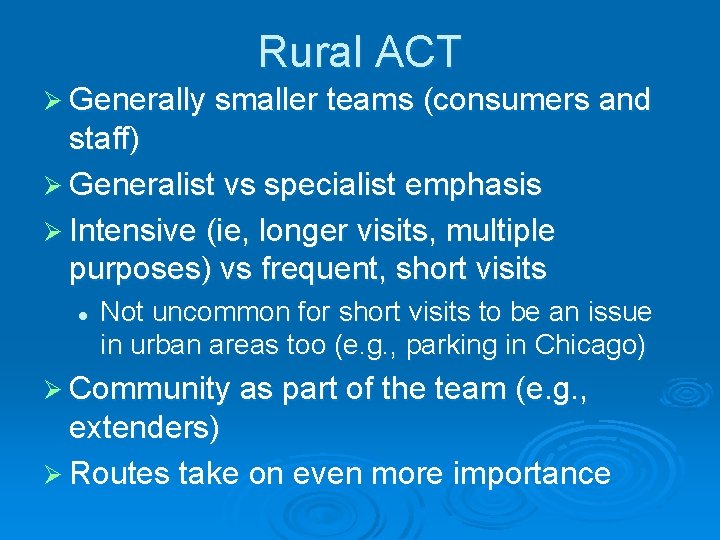 Rural ACT

➢ Generally smaller teams (consumers and staff)

➢ Generalist vs specialist emphasis

➢ Intensive (ie, longer visits, multiple purposes) vs frequent, short visits

• Not uncommon for short visits to be an issue in urban areas too (e.g., parking in Chicago)

➢ Community as part of the team (e.g., extenders)

➢ Routes take on even more importance